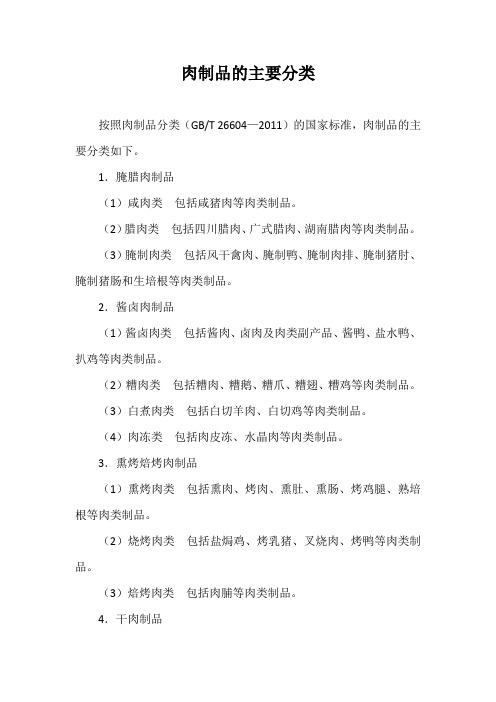 肉制品的主要分类

按照肉制品分类（GB/T 26604—2011）的国家标准，肉制品的主要分类如下。

1．腌腊肉制品

（1）咸肉类　包括咸猪肉等肉类制品。

（2）腊肉类　包括四川腊肉、广式腊肉、湖南腊肉等肉类制品。

（3）腌制肉类　包括风干禽肉、腌制鸭、腌制肉排、腌制猪肘、腌制猪肠和生培根等肉类制品。

2．酱卤肉制品

（1）酱卤肉类　包括酱肉、卤肉及肉类副产品、酱鸭、盐水鸭、扒鸡等肉类制品。

（2）糟肉类　包括糟肉、糟鹅、糟爪、糟翅、糟鸡等肉类制品。

（3）白煮肉类　包括白切羊肉、白切鸡等肉类制品。

（4）肉冻类　包括肉皮冻、水晶肉等肉类制品。

3．熏烤焙烤肉制品

（1）熏烤肉类　包括熏肉、烤肉、熏肚、熏肠、烤鸡腿、熟培根等肉类制品。

（2）烧烤肉类　包括盐焗鸡、烤乳猪、叉烧肉、烤鸭等肉类制品。

（3）焙烤肉类　包括肉脯等肉类制品。

4．干肉制品